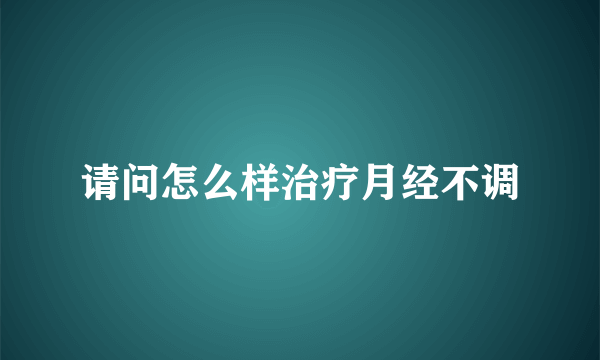 请问怎么样治疗月经不调